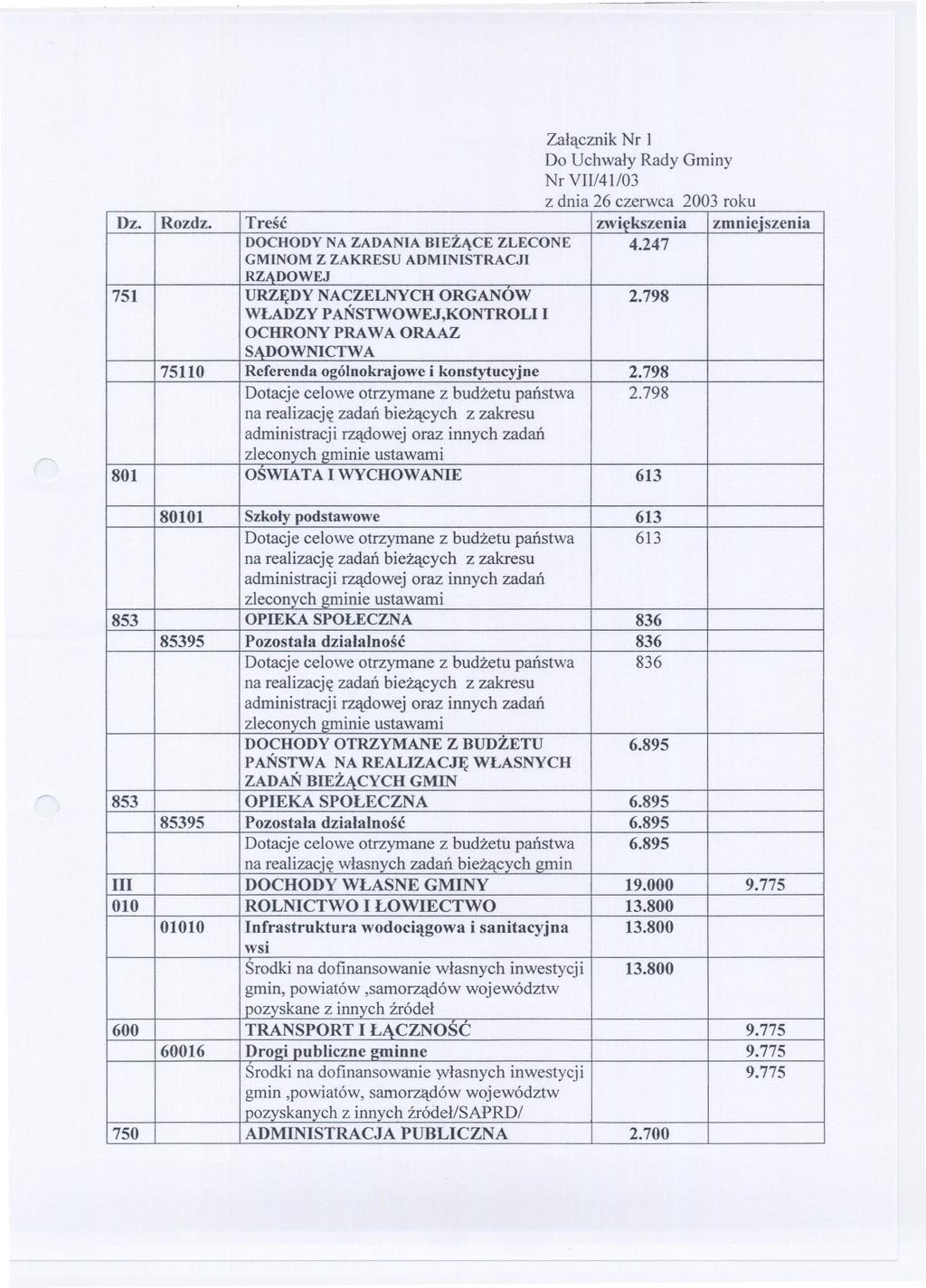 Załącznik Nr 1
Do Uchwały Rady Gminy
Nr VII/41/03
z dnia 26 czerwca 2003 roku

| Dz. | Rozdz. | Treść | zwiększenia | zmniejszenia |
|---|---|---|---|---|
| | | DOCHODY NA ZADANIA BIEŻĄCE ZLECONE GMINOM Z ZAKRESU ADMINISTRACJI RZĄDOWEJ | 4.247 | |
| 751 | | URZĘDY NACZELNYCH ORGANÓW WŁADZY PAŃSTWOWEJ,KONTROLI I OCHRONY PRAWA ORAAZ SĄDOWNICTWA | 2.798 | |
| | 75110 | Referenda ogólnokrajowe i konstytucyjne | 2.798 | |
| | | Dotacje celowe otrzymane z budżetu państwa na realizację zadań bieżących z zakresu administracji rządowej oraz innych zadań zleconych gminie ustawami | 2.798 | |
| 801 | | OŚWIATA I WYCHOWANIE | 613 | |
| | 80101 | Szkoły podstawowe | 613 | |
| | | Dotacje celowe otrzymane z budżetu państwa na realizację zadań bieżących z zakresu administracji rządowej oraz innych zadań zleconych gminie ustawami | 613 | |
| 853 | | OPIEKA SPOŁECZNA | 836 | |
| | 85395 | Pozostała działalność | 836 | |
| | | Dotacje celowe otrzymane z budżetu państwa na realizację zadań bieżących z zakresu administracji rządowej oraz innych zadań zleconych gminie ustawami | 836 | |
| | | DOCHODY OTRZYMANE Z BUDŻETU PAŃSTWA NA REALIZACJĘ WŁASNYCH ZADAŃ BIEŻĄCYCH GMIN | 6.895 | |
| 853 | | OPIEKA SPOŁECZNA | 6.895 | |
| | 85395 | Pozostała działalność | 6.895 | |
| | | Dotacje celowe otrzymane z budżetu państwa na realizację własnych zadań bieżących gmin | 6.895 | |
| III | | DOCHODY WŁASNE GMINY | 19.000 | 9.775 |
| 010 | | ROLNICTWO I ŁOWIECTWO | 13.800 | |
| | 01010 | Infrastruktura wodociągowa i sanitacyjna wsi | 13.800 | |
| | | Środki na dofinansowanie własnych inwestycji gmin, powiatów ,samorządów województw pozyskane z innych źródeł | 13.800 | |
| 600 | | TRANSPORT I ŁĄCZNOŚĆ | | 9.775 |
| | 60016 | Drogi publiczne gminne | | 9.775 |
| | | Środki na dofinansowanie własnych inwestycji gmin ,powiatów, samorządów województw pozyskanych z innych źródeł/SAPRD/ | | 9.775 |
| 750 | | ADMINISTRACJA PUBLICZNA | 2.700 | |